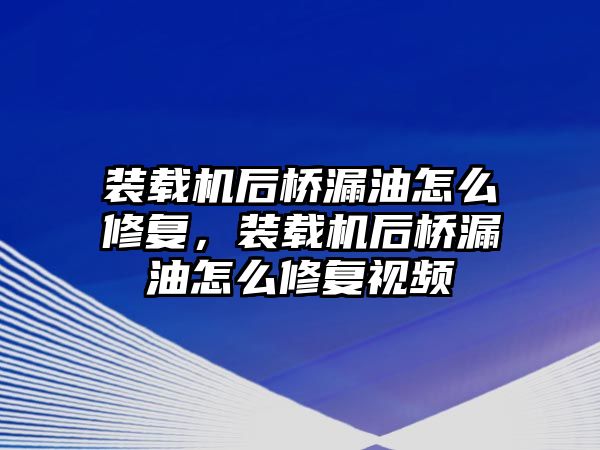 装载机后桥漏油怎么修复，装载机后桥漏油怎么修复视频